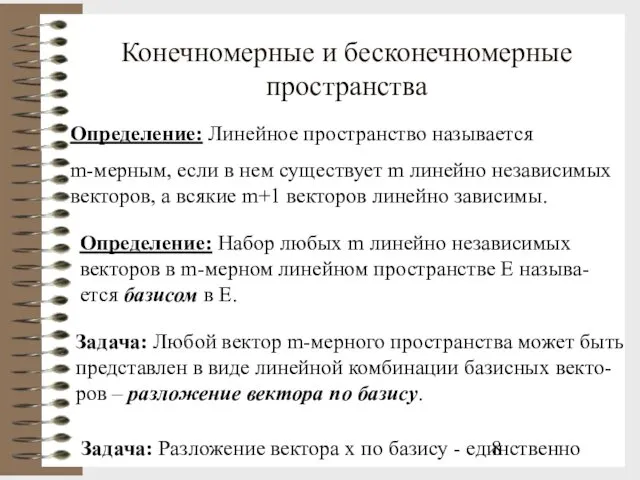 Конечномерные и бесконечномерные пространства

Определение: Линейное пространство называется

m-мерным, если в нем существует m линейно независимых векторов, а всякие m+1 векторов линейно зависимы.

Определение: Набор любых m линейно независимых векторов в m-мерном линейном пространстве E называется базисом в E.

Задача: Любой вектор m-мерного пространства может быть представлен в виде линейной комбинации базисных векторов – разложение вектора по базису.

Задача: Разложение вектора x по базису - единственно

8